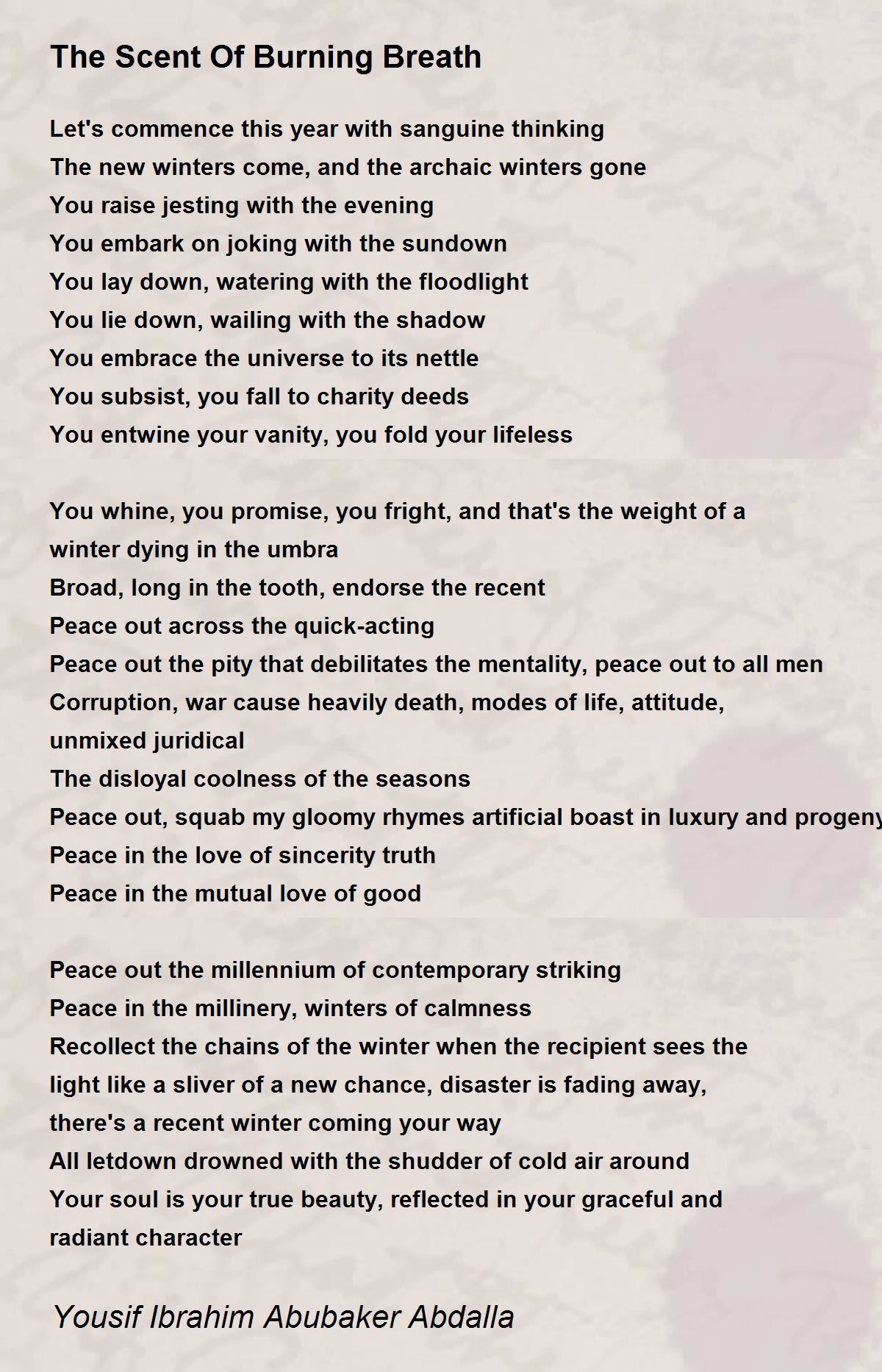 The Scent Of Burning Breath

Let's commence this year with sanguine thinking
The new winters come, and the archaic winters gone
You raise jesting with the evening
You embark on joking with the sundown
You lay down, watering with the floodlight
You lie down, wailing with the shadow
You embrace the universe to its nettle
You subsist, you fall to charity deeds
You entwine your vanity, you fold your lifeless

You whine, you promise, you fright, and that's the weight of a winter dying in the umbra
Broad, long in the tooth, endorse the recent
Peace out across the quick-acting
Peace out the pity that debilitates the mentality, peace out to all men
Corruption, war cause heavily death, modes of life, attitude, unmixed juridical
The disloyal coolness of the seasons
Peace out, squab my gloomy rhymes artificial boast in luxury and progeny
Peace in the love of sincerity truth
Peace in the mutual love of good

Peace out the millennium of contemporary striking
Peace in the millinery, winters of calmness
Recollect the chains of the winter when the recipient sees the light like a sliver of a new chance, disaster is fading away, there's a recent winter coming your way
All letdown drowned with the shudder of cold air around
Your soul is your true beauty, reflected in your graceful and radiant character

Yousif Ibrahim Abubaker Abdalla